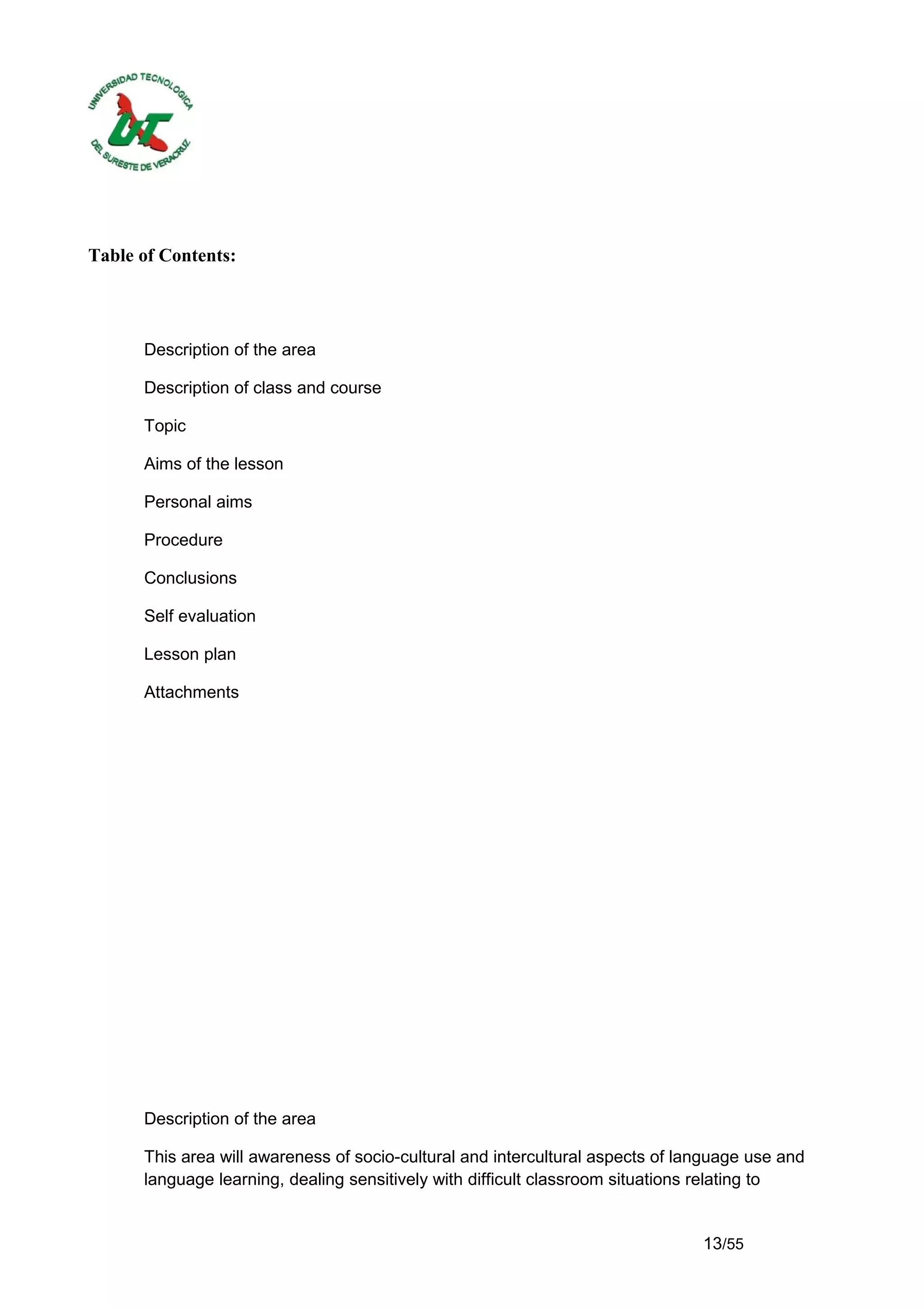 UNIVERSIDAD TECNOLOGICA
UT
DEL SURESTE DE VERACRUZ

Table of Contents:

Description of the area

Description of class and course

Topic

Aims of the lesson

Personal aims

Procedure

Conclusions

Self evaluation

Lesson plan

Attachments

Description of the area

This area will awareness of socio-cultural and intercultural aspects of language use and language learning, dealing sensitively with difficult classroom situations relating to

13/55